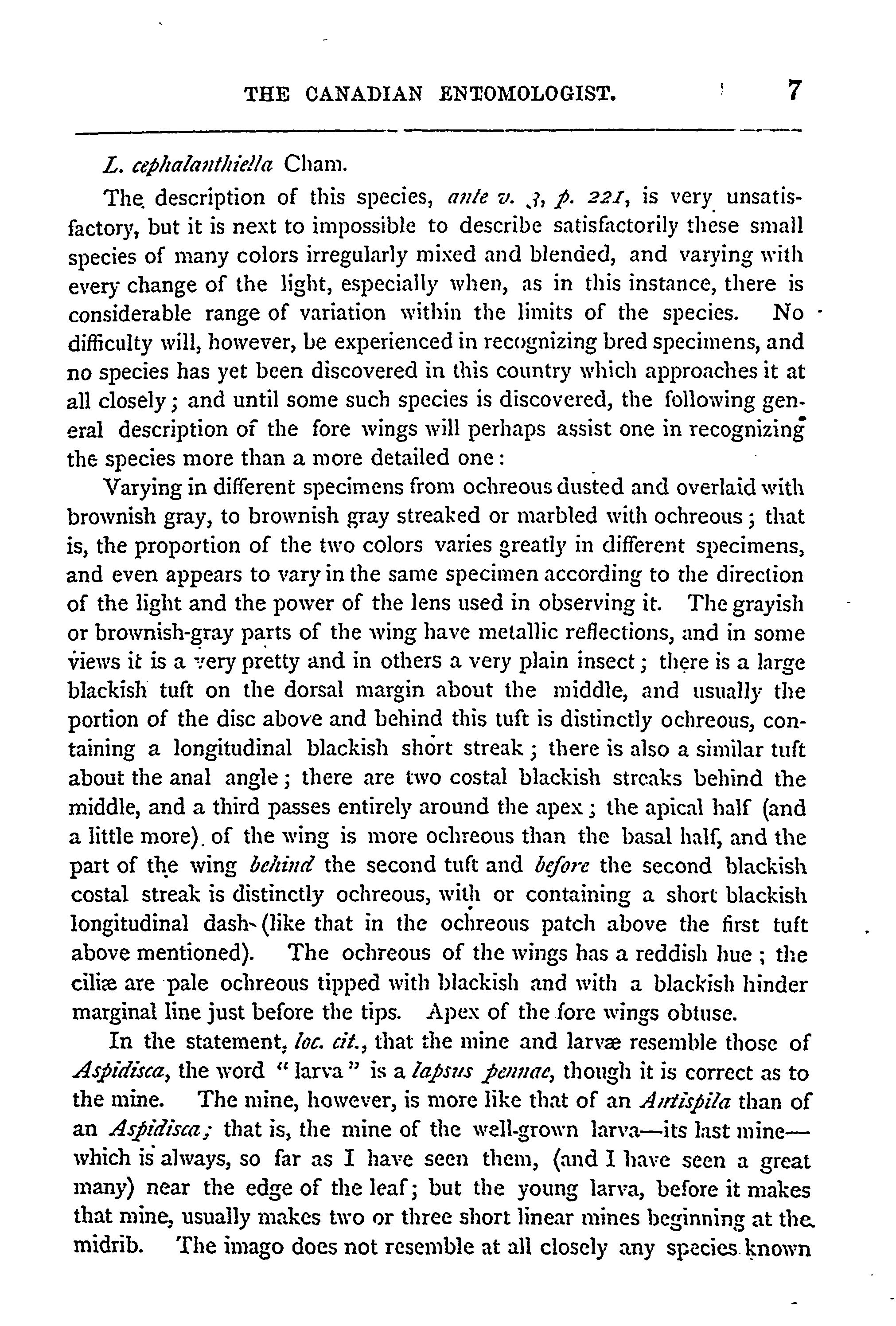 THE CANADIAN ENTOMOLOGIST. 7

L. cephalanthiella Cham.

The description of this species, ante v. 3, p. 221, is very unsatisfactory, but it is next to impossible to describe satisfactorily these small species of many colors irregularly mixed and blended, and varying with every change of the light, especially when, as in this instance, there is considerable range of variation within the limits of the species. No difficulty will, however, be experienced in recognizing bred specimens, and no species has yet been discovered in this country which approaches it at all closely; and until some such species is discovered, the following general description of the fore wings will perhaps assist one in recognizing the species more than a more detailed one:

Varying in different specimens from ochreous dusted and overlaid with brownish gray, to brownish gray streaked or marbled with ochreous; that is, the proportion of the two colors varies greatly in different specimens, and even appears to vary in the same specimen according to the direction of the light and the power of the lens used in observing it. The grayish or brownish-gray parts of the wing have metallic reflections, and in some views it is a very pretty and in others a very plain insect; there is a large blackish tuft on the dorsal margin about the middle, and usually the portion of the disc above and behind this tuft is distinctly ochreous, containing a longitudinal blackish short streak; there is also a similar tuft about the anal angle; there are two costal blackish streaks behind the middle, and a third passes entirely around the apex; the apical half (and a little more) of the wing is more ochreous than the basal half, and the part of the wing behind the second tuft and before the second blackish costal streak is distinctly ochreous, with or containing a short blackish longitudinal dash (like that in the ochreous patch above the first tuft above mentioned). The ochreous of the wings has a reddish hue; the ciliæ are pale ochreous tipped with blackish and with a blackish hinder marginal line just before the tips. Apex of the fore wings obtuse.

In the statement, loc. cit., that the mine and larvæ resemble those of Aspidisca, the word "larva" is a lapsus pennae, though it is correct as to the mine. The mine, however, is more like that of an Antispila than of an Aspidisca; that is, the mine of the well-grown larva—its last mine—which is always, so far as I have seen them, (and I have seen a great many) near the edge of the leaf; but the young larva, before it makes that mine, usually makes two or three short linear mines beginning at the midrib. The imago does not resemble at all closely any species known